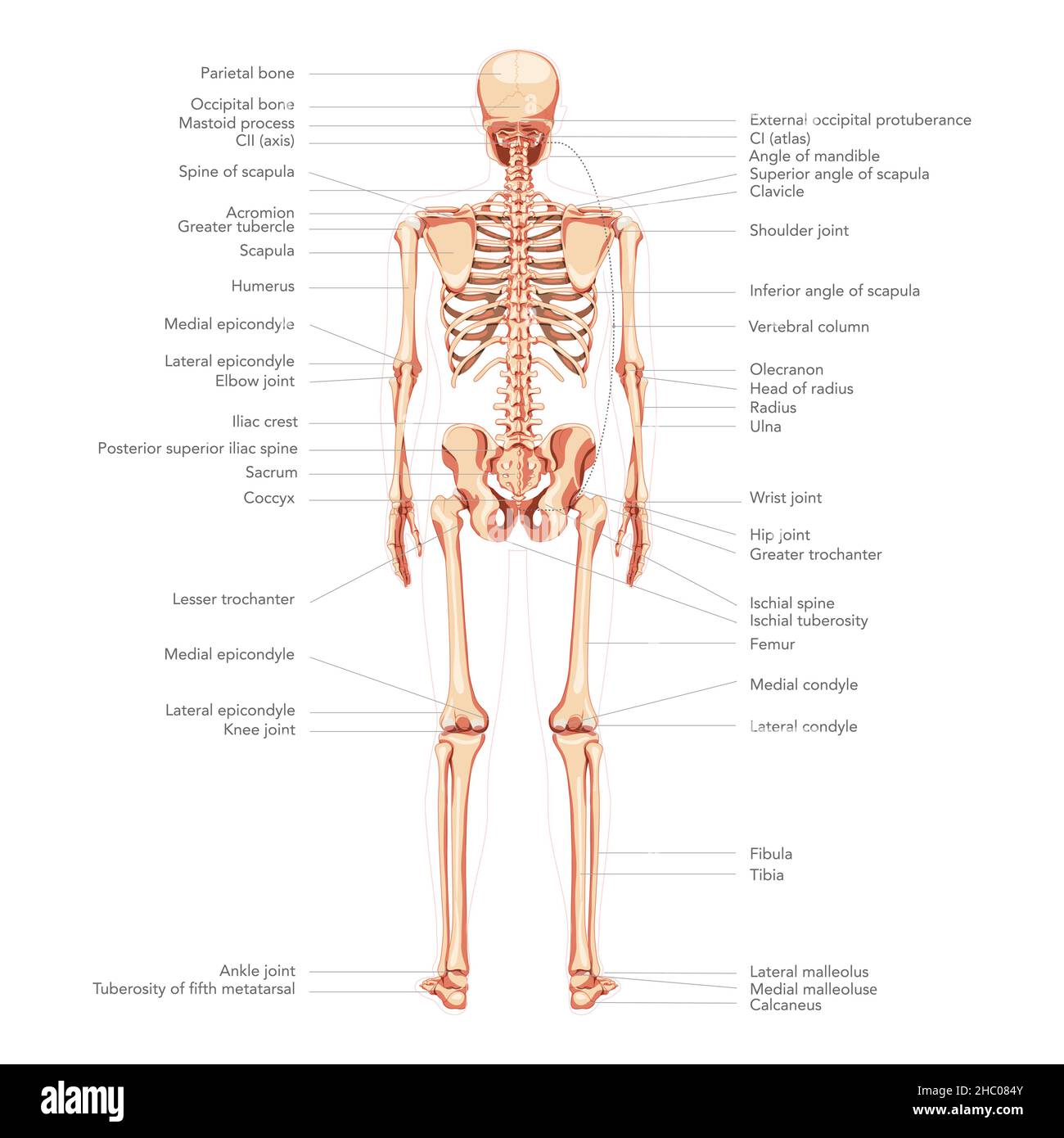 Parietal bone
Occipital bone
Mastoid process
CII (axis)
Spine of scapula
Acromion
Greater tubercle
Scapula
Humerus
Medial epicondyle
Lateral epicondyle
Elbow joint
Iliac crest
Posterior superior iliac spine
Sacrum
Coccyx
Lesser trochanter
Medial epicondyle
Lateral epicondyle
Knee joint
Ankle joint
Tuberosity of fifth metatarsal

External occipital protuberance
CI (atlas)
Angle of mandible
Superior angle of scapula
Clavicle
Shoulder joint
Inferior angle of scapula
Vertebral column
Olecranon
Head of radius
Radius
Ulna
Wrist joint
Hip joint
Greater trochanter
Ischial spine
Ischial tuberosity
Femur
Medial condyle
Lateral condyle
Fibula
Tibia
Lateral malleolus
Medial malleoluse
Calcaneus

alamy
Image ID: 2HC084Y
www.alamy.com